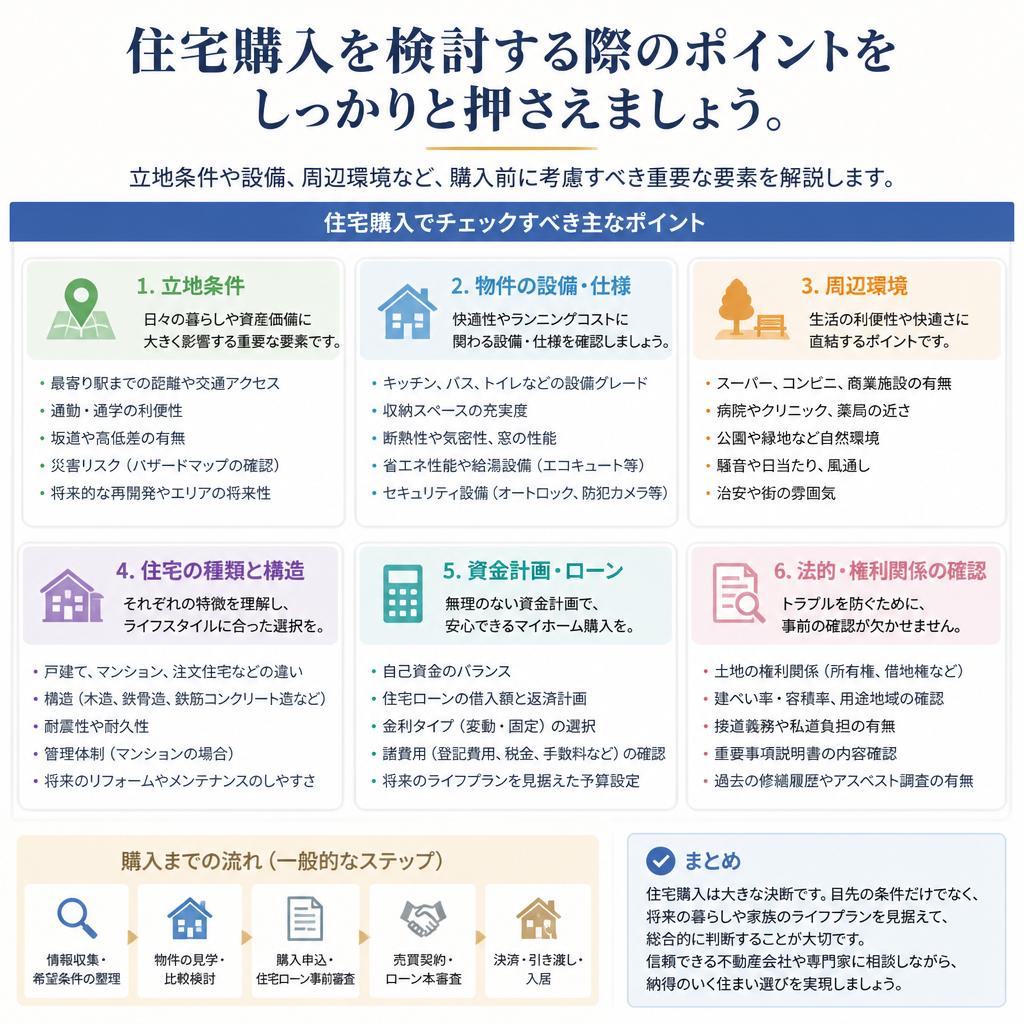 住宅購入を検討する際のポイントをしっかりと押さえましょう。

立地条件や設備、周辺環境など、購入前に考慮すべき重要な要素を解説します。

住宅購入でチェックすべき主なポイント

1. 立地条件
日々の暮らしや資産価値に大きく影響する重要な要素です。
• 最寄り駅までの距離や交通アクセス
• 通勤・通学の利便性
• 坂道や高低差の有無
• 災害リスク（ハザードマップの確認）
• 将来的な再開発やエリアの将来性

2. 物件の設備・仕様
快適性やランニングコストに関わる設備・仕様を確認しましょう。
• キッチン、バス、トイレなどの設備グレード
• 収納スペースの充実度
• 断熱性や気密性、窓の性能
• 省エネ性能や給湯設備（エコキュート等）
• セキュリティ設備（オートロック、防犯カメラ等）

3. 周辺環境
生活の利便性や快適さに直結するポイントです。
• スーパー、コンビニ、商業施設の有無
• 病院やクリニック、薬局の近さ
• 公園や緑地など自然環境
• 騒音や日当たり、風通し
• 治安や街の雰囲気

4. 住宅の種類と構造
それぞれの特徴を理解し、ライフスタイルに合った選択を。
• 戸建て、マンション、注文住宅などの違い
• 構造（木造、鉄骨造、鉄筋コンクリート造など）
• 耐震性や耐久性
• 管理体制（マンションの場合）
• 将来のリフォームやメンテナンスのしやすさ

5. 資金計画・ローン
無理のない資金計画で、安心できるマイホーム購入を。
• 自己資金のバランス
• 住宅ローンの借入額と返済計画
• 金利タイプ（変動・固定）の選択
• 諸費用（登記費用、税金、手数料など）の確認
• 将来のライフプランを見据えた予算設定

6. 法的・権利関係の確認
トラブルを防ぐために、事前の確認が欠かせません。
• 土地の権利関係（所有権、借地権など）
• 建ぺい率・容積率、用途地域の確認
• 接道義務や私道負担の有無
• 重要事項説明書の内容確認
• 過去の修繕履歴やアスベスト調査の有無

購入までの流れ（一般的なステップ）
情報収集・希望条件の整理
物件の見学・比較検討
購入申込・住宅ローン事前審査
売買契約・ローン本審査
決済・引き渡し・入居

まとめ
住宅購入は大きな決断です。目先の条件だけでなく、将来の暮らしや家族のライフプランを見据えて、総合的に判断することが大切です。
信頼できる不動産会社や専門家に相談しながら、納得のいく住まい選びを実現しましょう。